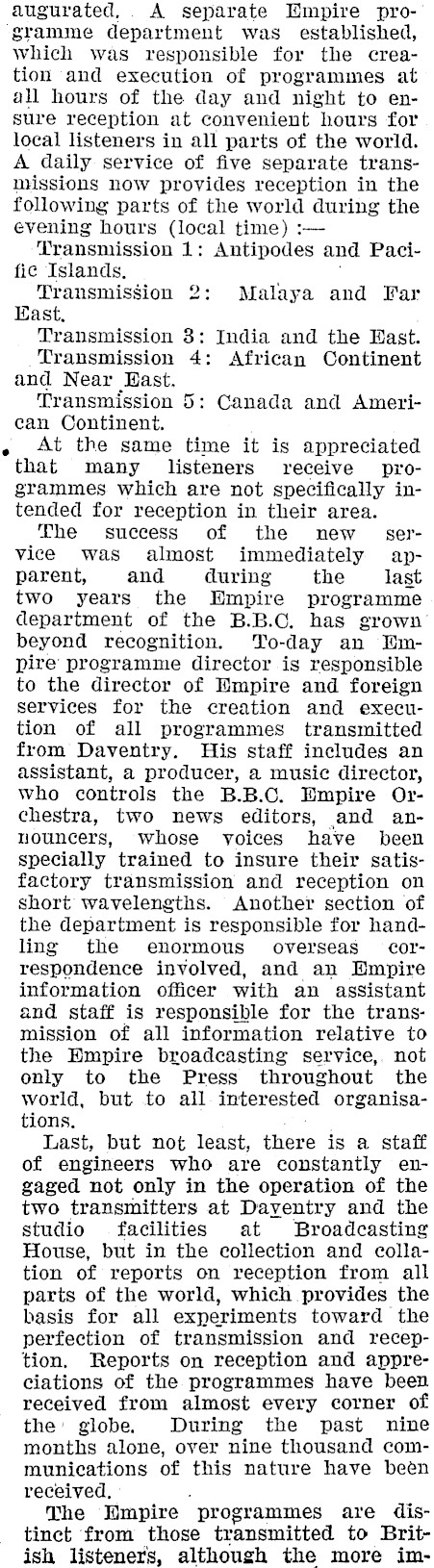 augurated. A separate Empire programme department was established, which was responsible for the creation and execution of programmes at all hours of the day and night to ensure reception at convenient hours for local listeners in all parts of the world. A daily service of five separate transmissions now provides reception in the following parts of the world during the evening hours (local time) :—

Transmission 1: Antipodes and Pacific Islands.

Transmission 2: Malaya and Far East.

Transmission 3: India and the East.

Transmission 4: African Continent and Near East.

Transmission 5: Canada and American Continent.

At the same time it is appreciated that many listeners receive programmes which are not specifically intended for reception in their area.

The success of the new service was almost immediately apparent, and during the last two years the Empire programme department of the B.B.C. has grown beyond recognition. To-day an Empire programme director is responsible to the director of Empire and foreign services for the creation and execution of all programmes transmitted from Daventry. His staff includes an assistant, a producer, a music director, who controls the B.B.C. Empire Orchestra, two news editors, and announcers, whose voices have been specially trained to insure their satisfactory transmission and reception on short wavelengths. Another section of the department is responsible for handling the enormous overseas correspondence involved, and an Empire information officer with an assistant and staff is responsible for the transmission of all information relative to the Empire broadcasting service, not only to the Press throughout the world, but to all interested organisations.

Last, but not least, there is a staff of engineers who are constantly engaged not only in the operation of the two transmitters at Daventry and the studio facilities at Broadcasting House, but in the collection and collation of reports on reception from all parts of the world, which provides the basis for all experiments toward the perfection of transmission and reception. Reports on reception and appreciations of the programmes have been received from almost every corner of the globe. During the past nine months alone, over nine thousand communications of this nature have been received.

The Empire programmes are distinct from those transmitted to British listeners, although the more im-